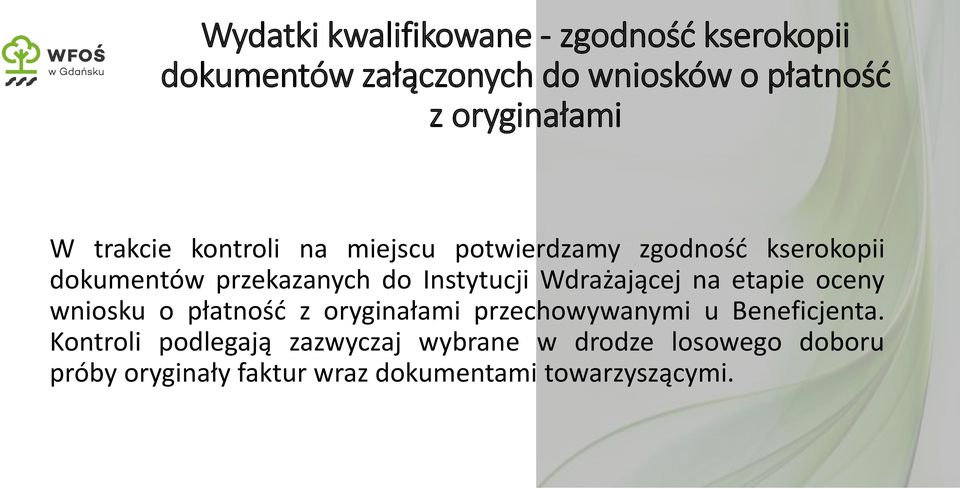 WFOŚ
w Gdańsku

Wydatki kwalifikowane - zgodność kserokopii dokumentów załączonych do wniosków o płatność z oryginałami

W trakcie kontroli na miejscu potwierdzamy zgodność kserokopii dokumentów przekazanych do Instytucji Wdrażającej na etapie oceny wniosku o płatność z oryginałami przechowywanymi u Beneficjenta. Kontroli podlegają zazwyczaj wybrane w drodze losowego doboru próby oryginały faktur wraz dokumentami towarzyszącymi.